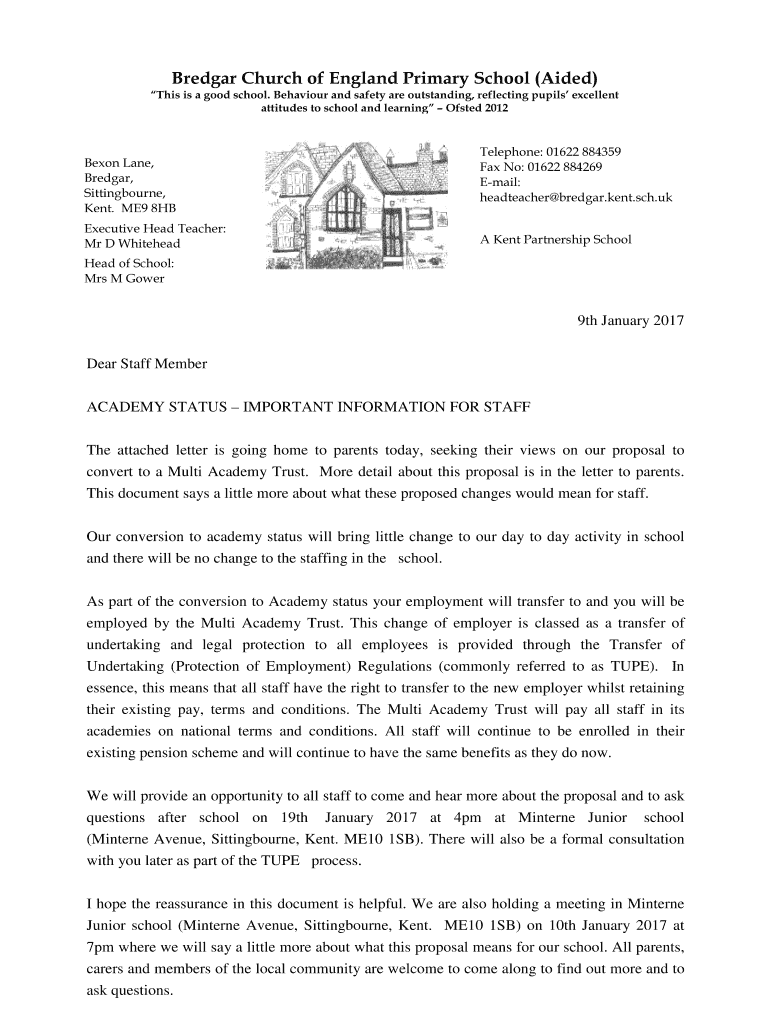 Bredgar Church of England Primary School (Aided)
"This is a good school. Behaviour and safety are outstanding, reflecting pupils' excellent attitudes to school and learning" – Ofsted 2012

Bexon Lane,
Bredgar,
Sittingbourne,
Kent. ME9 8HB

Executive Head Teacher:
Mr D Whitehead

Head of School:
Mrs M Gower

Telephone: 01622 884359
Fax No: 01622 884269
E-mail:
headteacher@bredgar.kent.sch.uk

A Kent Partnership School

9th January 2017

Dear Staff Member

ACADEMY STATUS – IMPORTANT INFORMATION FOR STAFF

The attached letter is going home to parents today, seeking their views on our proposal to convert to a Multi Academy Trust. More detail about this proposal is in the letter to parents. This document says a little more about what these proposed changes would mean for staff.

Our conversion to academy status will bring little change to our day to day activity in school and there will be no change to the staffing in the school.

As part of the conversion to Academy status your employment will transfer to and you will be employed by the Multi Academy Trust. This change of employer is classed as a transfer of undertaking and legal protection to all employees is provided through the Transfer of Undertaking (Protection of Employment) Regulations (commonly referred to as TUPE). In essence, this means that all staff have the right to transfer to the new employer whilst retaining their existing pay, terms and conditions. The Multi Academy Trust will pay all staff in its academies on national terms and conditions. All staff will continue to be enrolled in their existing pension scheme and will continue to have the same benefits as they do now.

We will provide an opportunity to all staff to come and hear more about the proposal and to ask questions after school on 19th January 2017 at 4pm at Minterne Junior school (Minterne Avenue, Sittingbourne, Kent. ME10 1SB). There will also be a formal consultation with you later as part of the TUPE process.

I hope the reassurance in this document is helpful. We are also holding a meeting in Minterne Junior school (Minterne Avenue, Sittingbourne, Kent. ME10 1SB) on 10th January 2017 at 7pm where we will say a little more about what this proposal means for our school. All parents, carers and members of the local community are welcome to come along to find out more and to ask questions.